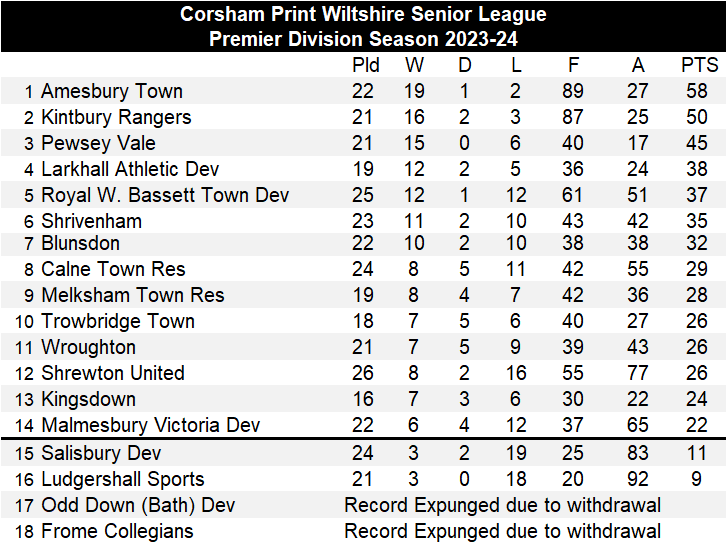 Corsham Print Wiltshire Senior League
Premier Division Season 2023-24

| | | Pld | W | D | L | F | A | PTS |
|---|---|---|---|---|---|---|---|---|
| 1 | Amesbury Town | 22 | 19 | 1 | 2 | 89 | 27 | 58 |
| 2 | Kintbury Rangers | 21 | 16 | 2 | 3 | 87 | 25 | 50 |
| 3 | Pewsey Vale | 21 | 15 | 0 | 6 | 40 | 17 | 45 |
| 4 | Larkhall Athletic Dev | 19 | 12 | 2 | 5 | 36 | 24 | 38 |
| 5 | Royal W. Bassett Town Dev | 25 | 12 | 1 | 12 | 61 | 51 | 37 |
| 6 | Shrivenham | 23 | 11 | 2 | 10 | 43 | 42 | 35 |
| 7 | Blunsdon | 22 | 10 | 2 | 10 | 38 | 38 | 32 |
| 8 | Calne Town Res | 24 | 8 | 5 | 11 | 42 | 55 | 29 |
| 9 | Melksham Town Res | 19 | 8 | 4 | 7 | 42 | 36 | 28 |
| 10 | Trowbridge Town | 18 | 7 | 5 | 6 | 40 | 27 | 26 |
| 11 | Wroughton | 21 | 7 | 5 | 9 | 39 | 43 | 26 |
| 12 | Shrewton United | 26 | 8 | 2 | 16 | 55 | 77 | 26 |
| 13 | Kingsdown | 16 | 7 | 3 | 6 | 30 | 22 | 24 |
| 14 | Malmesbury Victoria Dev | 22 | 6 | 4 | 12 | 37 | 65 | 22 |
| 15 | Salisbury Dev | 24 | 3 | 2 | 19 | 25 | 83 | 11 |
| 16 | Ludgershall Sports | 21 | 3 | 0 | 18 | 20 | 92 | 9 |
| 17 | Odd Down (Bath) Dev | Record Expunged due to withdrawal | | | | | | |
| 18 | Frome Collegians | Record Expunged due to withdrawal | | | | | | |